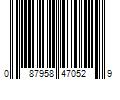 0 87958 47052 9